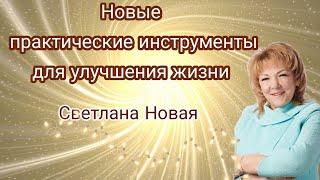 Новые практические инструменты для улучшения жизни

Светлана Новая